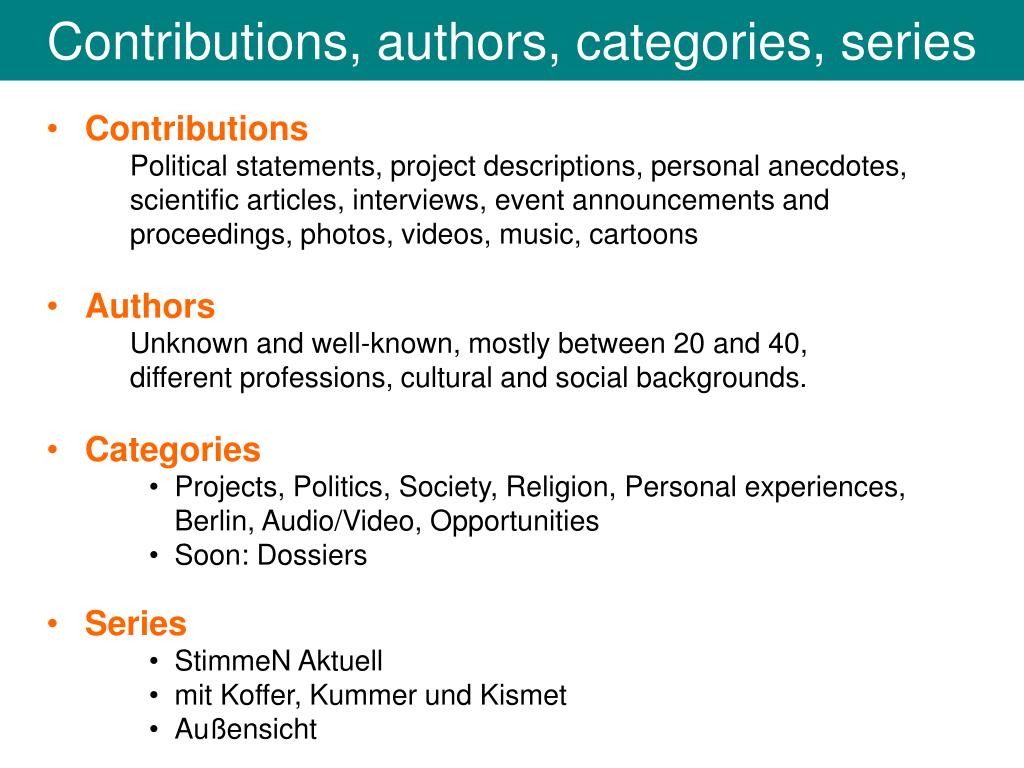 Contributions, authors, categories, series

• Contributions

Political statements, project descriptions, personal anecdotes, scientific articles, interviews, event announcements and proceedings, photos, videos, music, cartoons

• Authors

Unknown and well-known, mostly between 20 and 40, different professions, cultural and social backgrounds.

• Categories

• Projects, Politics, Society, Religion, Personal experiences, Berlin, Audio/Video, Opportunities
• Soon: Dossiers

• Series

• StimmeN Aktuell
• mit Koffer, Kummer und Kismet
• Außensicht